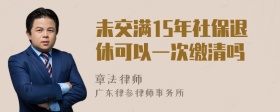 未交满15年社保退休可以一次缴清吗

章法律师

广东律参律师事务所